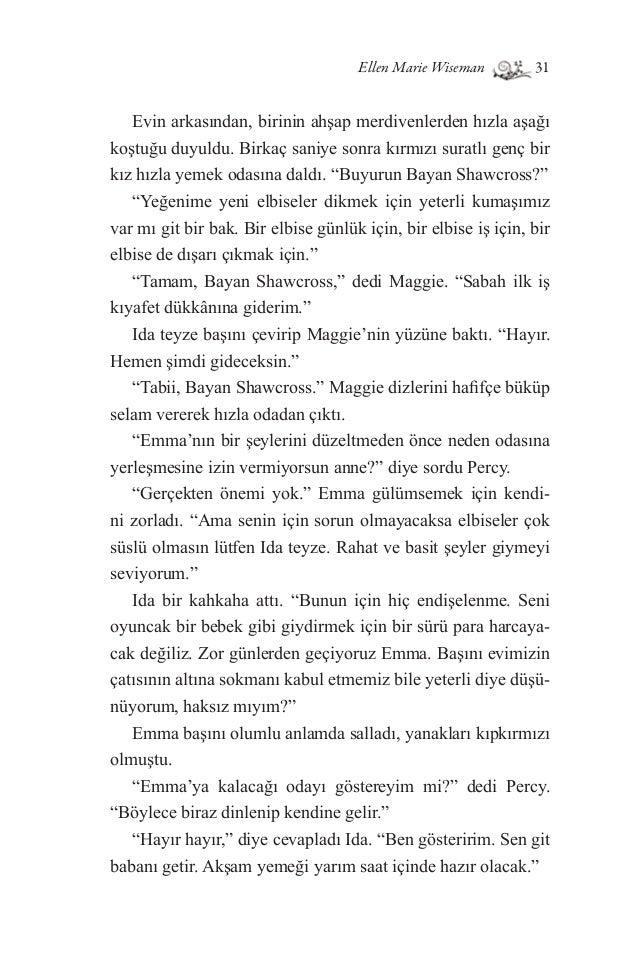 Ellen Marie Wiseman 31

Evin arkasından, birinin ahşap merdivenlerden hızla aşağı koştuğu duyuldu. Birkaç saniye sonra kırmızı suratlı genç bir kız hızla yemek odasına daldı. “Buyurun Bayan Shawcross?”

“Yeğenime yeni elbiseler dikmek için yeterli kumaşımız var mı git bir bak. Bir elbise günlük için, bir elbise iş için, bir elbise de dışarı çıkmak için.”

“Tamam, Bayan Shawcross,” dedi Maggie. “Sabah ilk iş kıyafet dükkânına giderim.”

Ida teyze başını çevirip Maggie’nin yüzüne baktı. “Hayır. Hemen şimdi gideceksin.”

“Tabii, Bayan Shawcross.” Maggie dizlerini hafifçe büküp selam vererek hızla odadan çıktı.

“Emma’nın bir şeylerini düzeltmeden önce neden odasına yerleşmesine izin vermiyorsun anne?” diye sordu Percy.

“Gerçekten önemi yok.” Emma gülümsemek için kendini zorladı. “Ama senin için sorun olmayacaksa elbiseler çok süslü olmasın lütfen Ida teyze. Rahat ve basit şeyler giymeyi seviyorum.”

Ida bir kahkaha attı. “Bunun için hiç endişelenme. Seni oyuncak bir bebek gibi giydirmek için bir sürü para harcayacak değiliz. Zor günlerden geçiyoruz Emma. Başını evimizin çatısının altına sokmanı kabul etmemiz bile yeterli diye düşünüyorum, haksız mıyım?”

Emma başını olumlu anlamda salladı, yanakları kıpkırmızı olmuştu.

“Emma’ya kalacağı odayı göstereyim mi?” dedi Percy. “Böylece biraz dinlenip kendine gelir.”

“Hayır hayır,” diye cevapladı Ida. “Ben gösteririm. Sen git babanı getir. Akşam yemeği yarım saat içinde hazır olacak.”